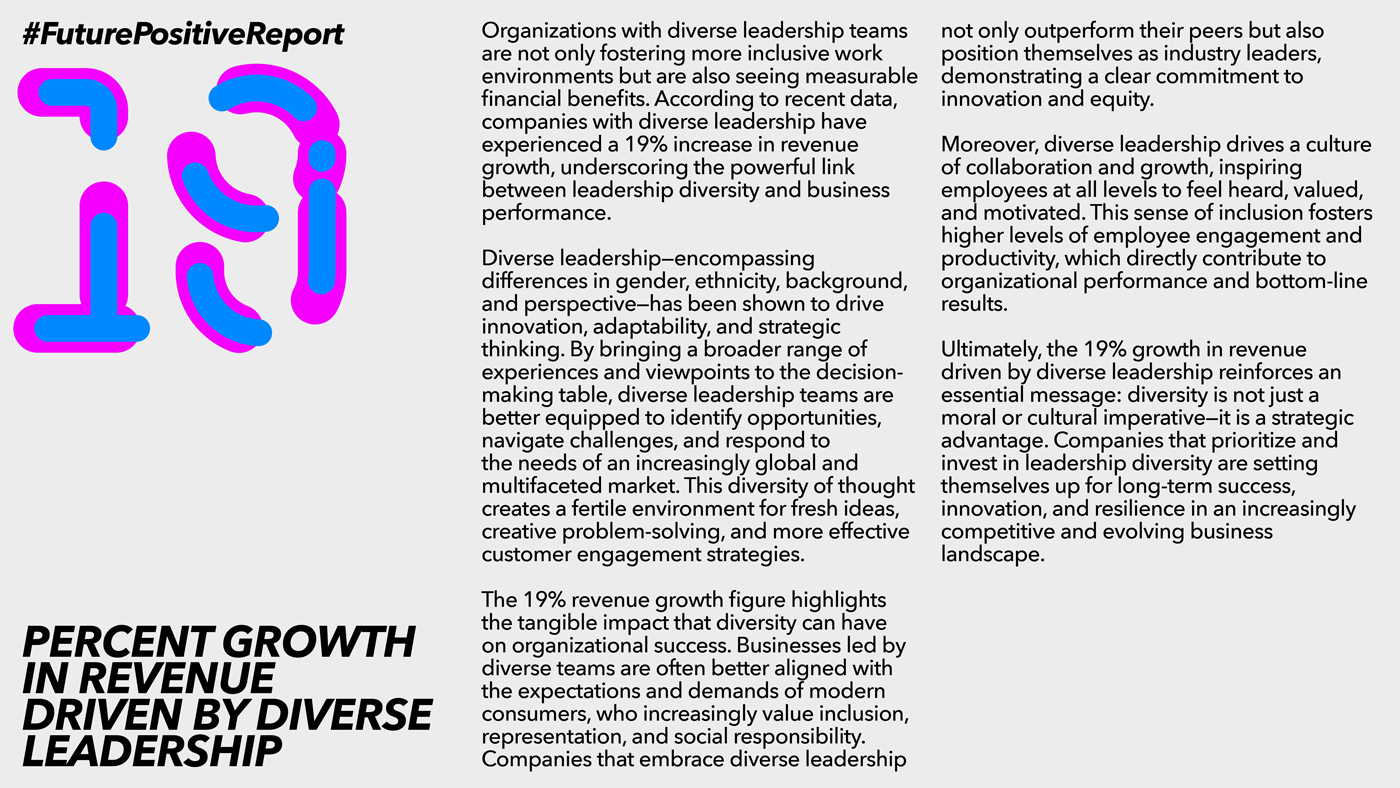 #FuturePositiveReport

19

PERCENT GROWTH IN REVENUE DRIVEN BY DIVERSE LEADERSHIP

Organizations with diverse leadership teams are not only fostering more inclusive work environments but are also seeing measurable financial benefits. According to recent data, companies with diverse leadership have experienced a 19% increase in revenue growth, underscoring the powerful link between leadership diversity and business performance.

Diverse leadership—encompassing differences in gender, ethnicity, background, and perspective—has been shown to drive innovation, adaptability, and strategic thinking. By bringing a broader range of experiences and viewpoints to the decision-making table, diverse leadership teams are better equipped to identify opportunities, navigate challenges, and respond to the needs of an increasingly global and multifaceted market. This diversity of thought creates a fertile environment for fresh ideas, creative problem-solving, and more effective customer engagement strategies.

The 19% revenue growth figure highlights the tangible impact that diversity can have on organizational success. Businesses led by diverse teams are often better aligned with the expectations and demands of modern consumers, who increasingly value inclusion, representation, and social responsibility. Companies that embrace diverse leadership not only outperform their peers but also position themselves as industry leaders, demonstrating a clear commitment to innovation and equity.

Moreover, diverse leadership drives a culture of collaboration and growth, inspiring employees at all levels to feel heard, valued, and motivated. This sense of inclusion fosters higher levels of employee engagement and productivity, which directly contribute to organizational performance and bottom-line results.

Ultimately, the 19% growth in revenue driven by diverse leadership reinforces an essential message: diversity is not just a moral or cultural imperative—it is a strategic advantage. Companies that prioritize and invest in leadership diversity are setting themselves up for long-term success, innovation, and resilience in an increasingly competitive and evolving business landscape.